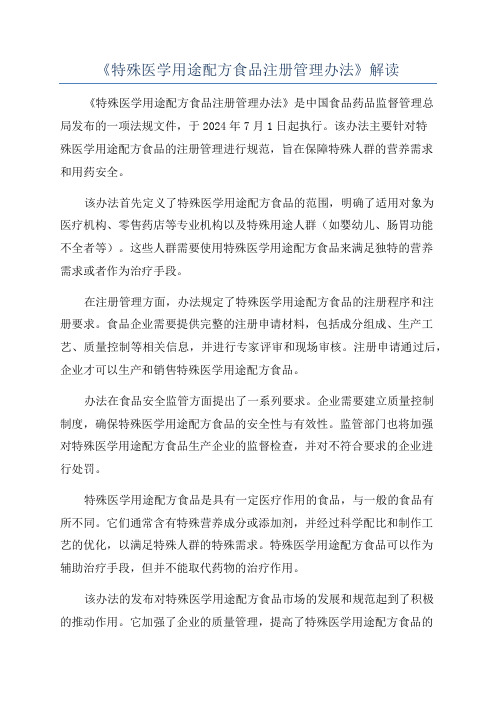 《特殊医学用途配方食品注册管理办法》解读

《特殊医学用途配方食品注册管理办法》是中国食品药品监督管理总局发布的一项法规文件，于 2024 年 7 月 1 日起执行。该办法主要针对特殊医学用途配方食品的注册管理进行规范，旨在保障特殊人群的营养需求和用药安全。

该办法首先定义了特殊医学用途配方食品的范围，明确了适用对象为医疗机构、零售药店等专业机构以及特殊用途人群（如婴幼儿、肠胃功能不全者等）。这些人群需要使用特殊医学用途配方食品来满足独特的营养需求或者作为治疗手段。

在注册管理方面，办法规定了特殊医学用途配方食品的注册程序和注册要求。食品企业需要提供完整的注册申请材料，包括成分组成、生产工艺、质量控制等相关信息，并进行专家评审和现场审核。注册申请通过后，企业才可以生产和销售特殊医学用途配方食品。

办法在食品安全监管方面提出了一系列要求。企业需要建立质量控制制度，确保特殊医学用途配方食品的安全性与有效性。监管部门也将加强对特殊医学用途配方食品生产企业的监督检查，并对不符合要求的企业进行处罚。

特殊医学用途配方食品是具有一定医疗作用的食品，与一般的食品有所不同。它们通常含有特殊营养成分或添加剂，并经过科学配比和制作工艺的优化，以满足特殊人群的特殊需求。特殊医学用途配方食品可以作为辅助治疗手段，但并不能取代药物的治疗作用。

该办法的发布对特殊医学用途配方食品市场的发展和规范起到了积极的推动作用。它加强了企业的质量管理，提高了特殊医学用途配方食品的